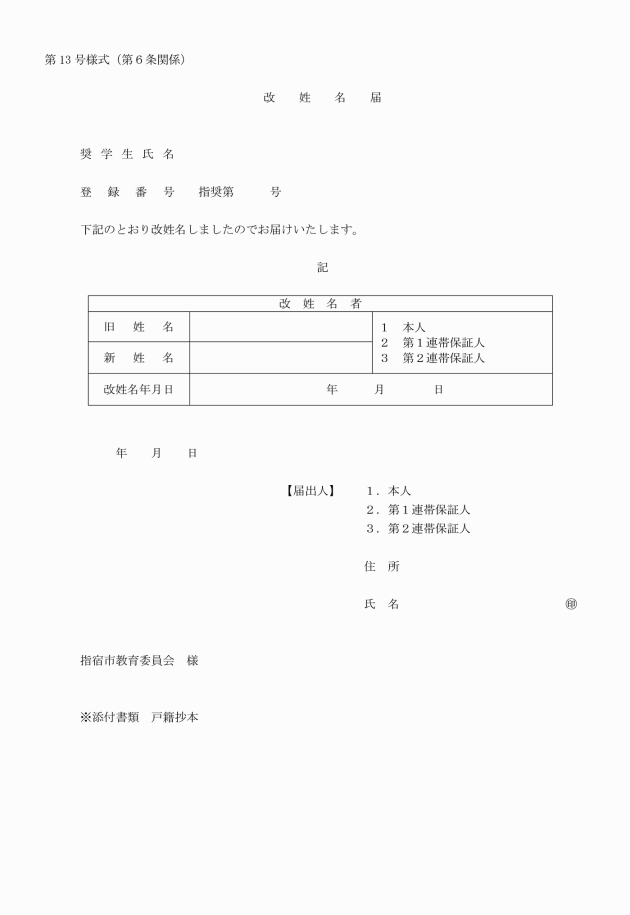 第13号様式（第6条関係）

改　姓　名　届

奨 学 生 氏 名

登　録　番　号　　指奨第　　　号

下記のとおり改姓名しましたのでお届けいたします。

記

| 改　姓　名　者 | | |
|---|---|---|
| 旧　姓　名 | | 1　本人<br>2　第1連帯保証人<br>3　第2連帯保証人 |
| 新　姓　名 | | |
| 改姓名年月日 | 年　　月　　日 | |

年　　月　　日

【届出人】　1．本人
2．第1連帯保証人
3．第2連帯保証人

住　所

氏　名　　　　　　　　㊞

指宿市教育委員会　様

※添付書類　戸籍抄本